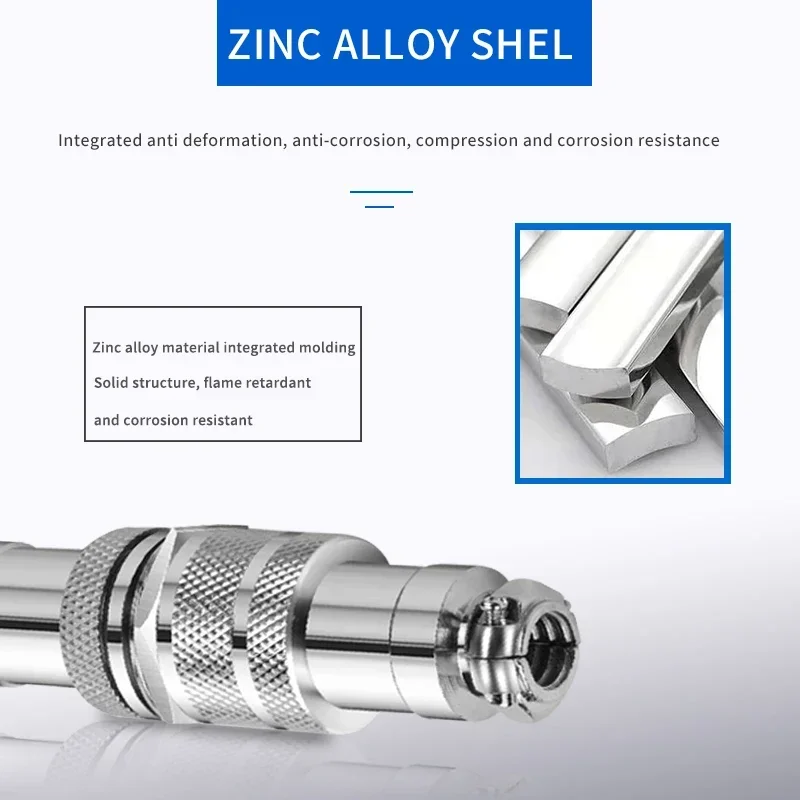 ZINC ALLOY SHEL

Integrated anti deformation, anti-corrosion, compression and corrosion resistance

Zinc alloy material integrated molding

Solid structure, flame retardant

and corrosion resistant